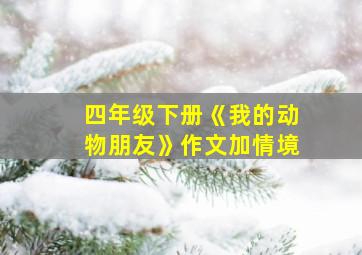 四年级下册《我的动物朋友》作文加情境